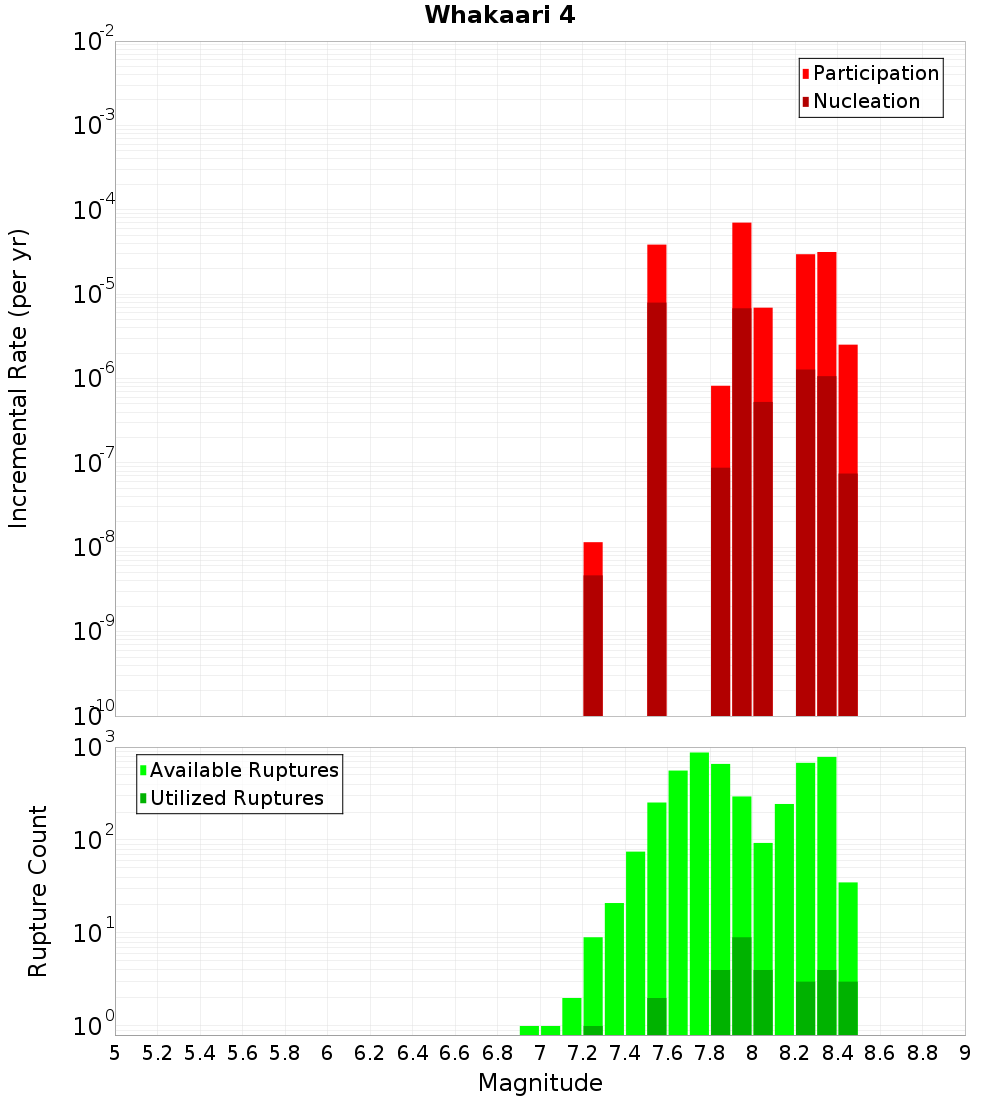 Whakaari 4

Participation
Nucleation

Incremental Rate (per yr)

$10^{-2}$
$10^{-3}$
$10^{-4}$
$10^{-5}$
$10^{-6}$
$10^{-7}$
$10^{-8}$
$10^{-9}$
$10^{-10}$

Available Ruptures
Utilized Ruptures

Rupture Count

$10^{3}$
$10^{2}$
$10^{1}$
$10^{0}$

5 5.2 5.4 5.6 5.8 6 6.2 6.4 6.6 6.8 7 7.2 7.4 7.6 7.8 8 8.2 8.4 8.6 8.8 9

Magnitude